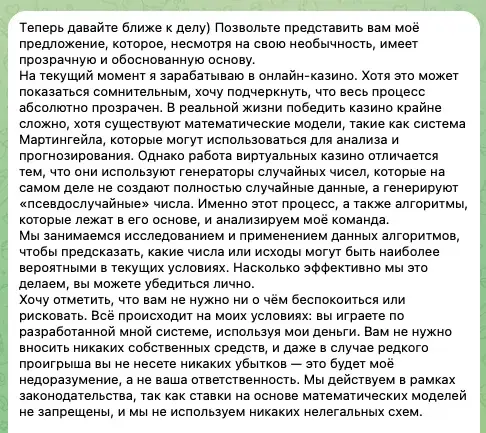 Теперь давайте ближе к делу) Позвольте представить вам моё предложение, которое, несмотря на свою необычность, имеет прозрачную и обоснованную основу.
На текущий момент я зарабатываю в онлайн-казино. Хотя это может показаться сомнительным, хочу подчеркнуть, что весь процесс абсолютно прозрачен. В реальной жизни победить казино крайне сложно, хотя существуют математические модели, такие как система Мартингейла, которые могут использоваться для анализа и прогнозирования. Однако работа виртуальных казино отличается тем, что они используют генераторы случайных чисел, которые на самом деле не создают полностью случайные данные, а генерируют «псевдослучайные» числа. Именно этот процесс, а также алгоритмы, которые лежат в его основе, и анализируем моё команда.
Мы занимаемся исследованием и применением данных алгоритмов, чтобы предсказать, какие числа или исходы могут быть наиболее вероятными в текущих условиях. Насколько эффективно мы это делаем, вы можете убедиться лично.
Хочу отметить, что вам не нужно ни о чём беспокоиться или рисковать. Всё происходит на моих условиях: вы играете по разработанной мной системе, используя мои деньги. Вам не нужно вносить никаких собственных средств, и даже в случае редкого проигрыша вы не несете никаких убытков — это будет моё недоразумение, а не ваша ответственность. Мы действуем в рамках законодательства, так как ставки на основе математических моделей не запрещены, и мы не используем никаких нелегальных схем.